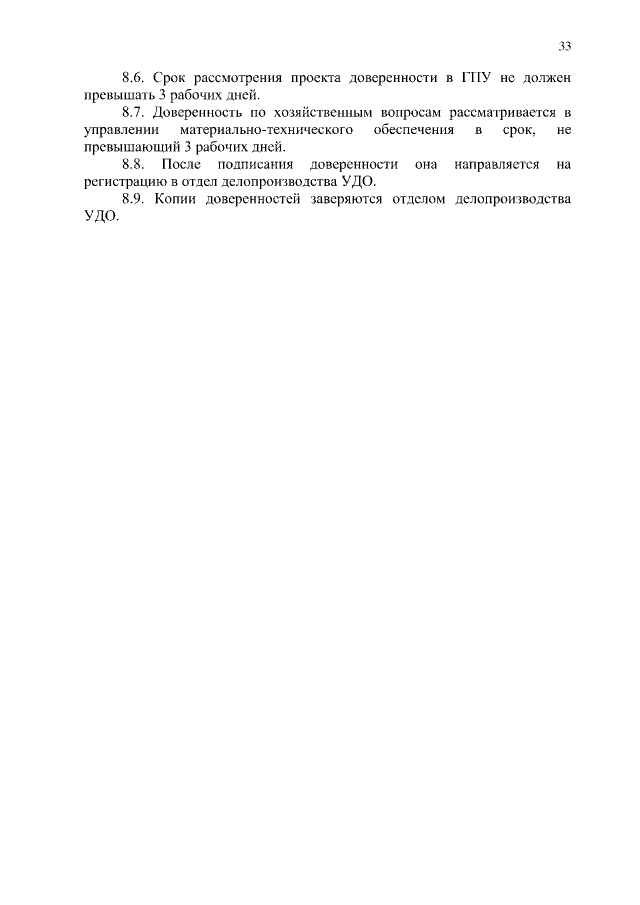 33

8.6. Срок рассмотрения проекта доверенности в ГПУ не должен превышать 3 рабочих дней.

8.7. Доверенность по хозяйственным вопросам рассматривается в управлении материально-технического обеспечения в срок, не превышающий 3 рабочих дней.

8.8. После подписания доверенности она направляется на регистрацию в отдел делопроизводства УДО.

8.9. Копии доверенностей заверяются отделом делопроизводства УДО.